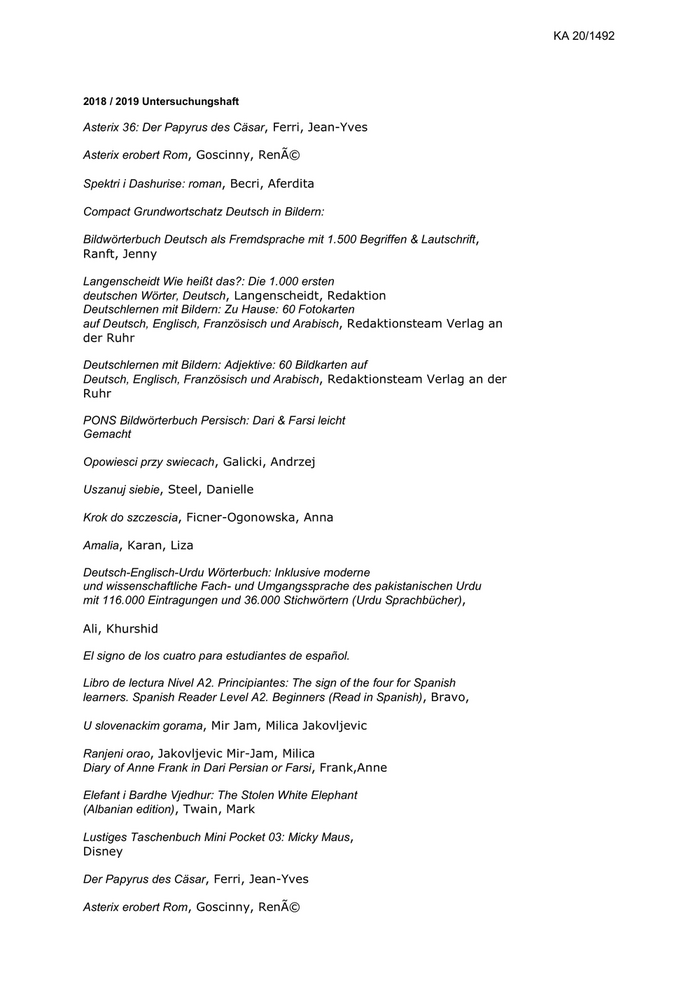 KA 20/1492

2018 / 2019 Untersuchungshaft

Asterix 36: Der Papyrus des Cäsar, Ferri, Jean-Yves

Asterix erobert Rom, Goscinny, RenÃ©

Spektri i Dashurise: roman, Becri, Aferdita

Compact Grundwortschatz Deutsch in Bildern:

Bildwörterbuch Deutsch als Fremdsprache mit 1.500 Begriffen & Lautschrift, Ranft, Jenny

Langenscheidt Wie heißt das?: Die 1.000 ersten deutschen Wörter, Deutsch, Langenscheidt, Redaktion
Deutschlernen mit Bildern: Zu Hause: 60 Fotokarten auf Deutsch, Englisch, Französisch und Arabisch, Redaktionsteam Verlag an der Ruhr

Deutschlernen mit Bildern: Adjektive: 60 Bildkarten auf Deutsch, Englisch, Französisch und Arabisch, Redaktionsteam Verlag an der Ruhr

PONS Bildwörterbuch Persisch: Dari & Farsi leicht Gemacht

Opowiesci przy swiecach, Galicki, Andrzej

Uszanuj siebie, Steel, Danielle

Krok do szczescia, Ficner-Ogonowska, Anna

Amalia, Karan, Liza

Deutsch-Englisch-Urdu Wörterbuch: Inklusive moderne und wissenschaftliche Fach- und Umgangssprache des pakistanischen Urdu mit 116.000 Eintragungen und 36.000 Stichwörtern (Urdu Sprachbücher),

Ali, Khurshid

El signo de los cuatro para estudiantes de español.

Libro de lectura Nivel A2. Principiantes: The sign of the four for Spanish learners. Spanish Reader Level A2. Beginners (Read in Spanish), Bravo,

U slovenackim gorama, Mir Jam, Milica Jakovljevic

Ranjeni orao, Jakovljevic Mir-Jam, Milica
Diary of Anne Frank in Dari Persian or Farsi, Frank,Anne

Elefant i Bardhe Vjedhur: The Stolen White Elephant (Albanian edition), Twain, Mark

Lustiges Taschenbuch Mini Pocket 03: Micky Maus, Disney

Der Papyrus des Cäsar, Ferri, Jean-Yves

Asterix erobert Rom, Goscinny, RenÃ©